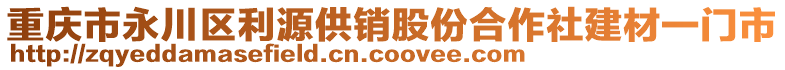 重庆市永川区利源供销股份合作社建材一门市
http://zqyeddamasefield.cn.coovee.com